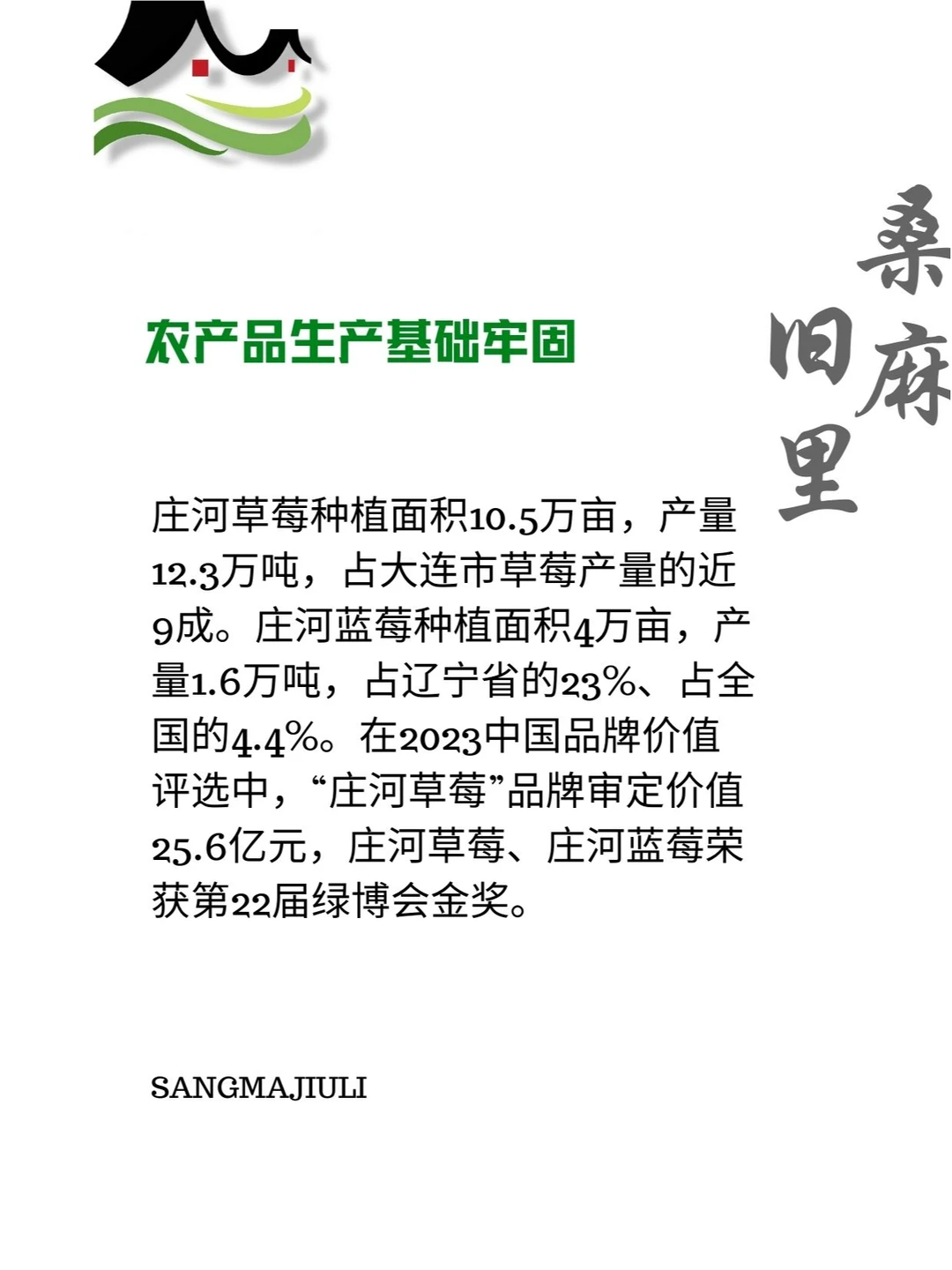 桑麻旧里

农产品生产基础牢固

庄河草莓种植面积10.5万亩，产量12.3万吨，占大连市草莓产量的近9成。庄河蓝莓种植面积4万亩，产量1.6万吨，占辽宁省的23%、占全国的4.4%。在2023中国品牌价值评选中，“庄河草莓”品牌审定价值25.6亿元，庄河草莓、庄河蓝莓荣获第22届绿博会金奖。

SANGMAJIULI